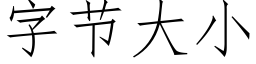 字节大小